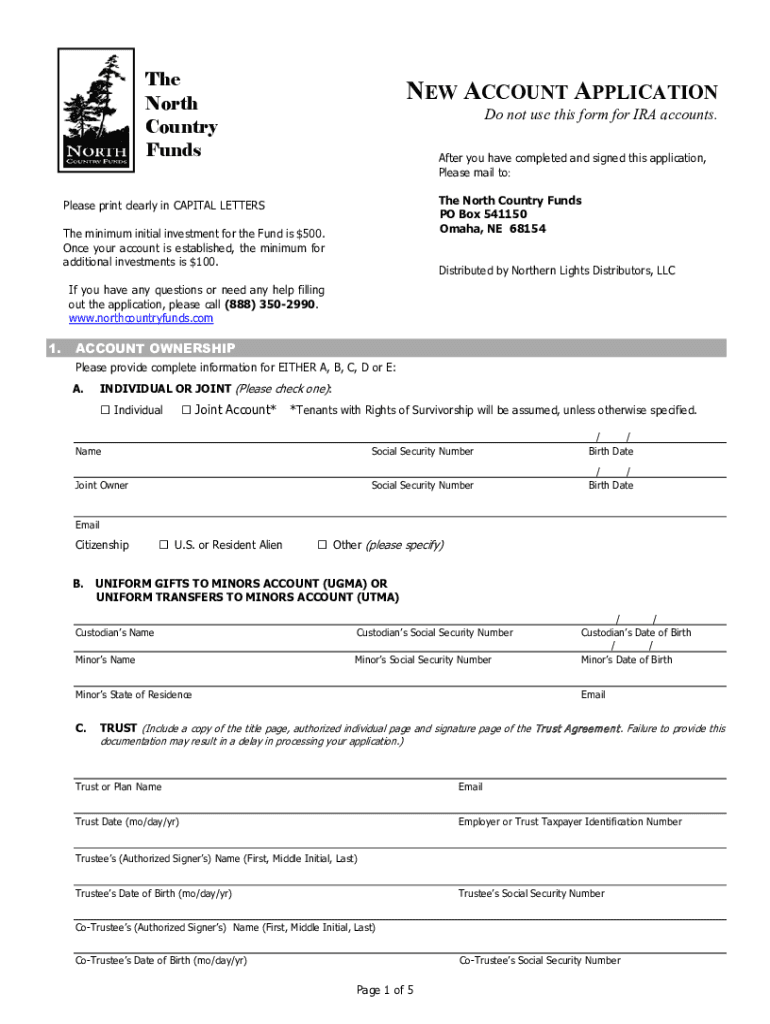 NORTH COUNTRY FUNDS

The North Country Funds

NEW ACCOUNT APPLICATION

Do not use this form for IRA accounts.

After you have completed and signed this application, Please mail to:

The North Country Funds
PO Box 541150
Omaha, NE 68154

Distributed by Northern Lights Distributors, LLC

Please print clearly in CAPITAL LETTERS

The minimum initial investment for the Fund is $500. Once your account is established, the minimum for additional investments is $100.

If you have any questions or need any help filling out the application, please call (888) 350-2990. www.northcountryfunds.com

1. ACCOUNT OWNERSHIP

Please provide complete information for EITHER A, B, C, D or E:

A. INDIVIDUAL OR JOINT (Please check one):

☐ Individual ☐ Joint Account* *Tenants with Rights of Survivorship will be assumed, unless otherwise specified.

Name Social Security Number / / Birth Date

Joint Owner Social Security Number / / Birth Date

Email

Citizenship ☐ U.S. or Resident Alien ☐ Other (please specify)

B. UNIFORM GIFTS TO MINORS ACCOUNT (UGMA) OR UNIFORM TRANSFERS TO MINORS ACCOUNT (UTMA)

Custodian's Name Custodian's Social Security Number / / Custodian's Date of Birth

Minor's Name Minor's Social Security Number / / Minor's Date of Birth

Minor's State of Residence Email

C. TRUST (Include a copy of the title page, authorized individual page and signature page of the Trust Agreement. Failure to provide this documentation may result in a delay in processing your application.)

Trust or Plan Name Email

Trust Date (mo/day/yr) Employer or Trust Taxpayer Identification Number

Trustee's (Authorized Signer's) Name (First, Middle Initial, Last)

Trustee's Date of Birth (mo/day/yr) Trustee's Social Security Number

Co-Trustee's (Authorized Signer's) Name (First, Middle Initial, Last)

Co-Trustee's Date of Birth (mo/day/yr) Co-Trustee's Social Security Number

Page 1 of 5